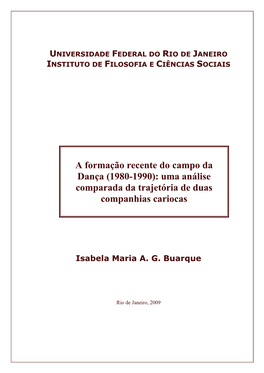 UNIVERSIDADE FEDERAL DO RIO DE JANEIRO
INSTITUTO DE FILOSOFIA E CIÊNCIAS SOCIAIS

A formação recente do campo da Dança (1980-1990): uma análise comparada da trajetória de duas companhias cariocas

Isabela Maria A. G. Buarque

Rio de Janeiro, 2009